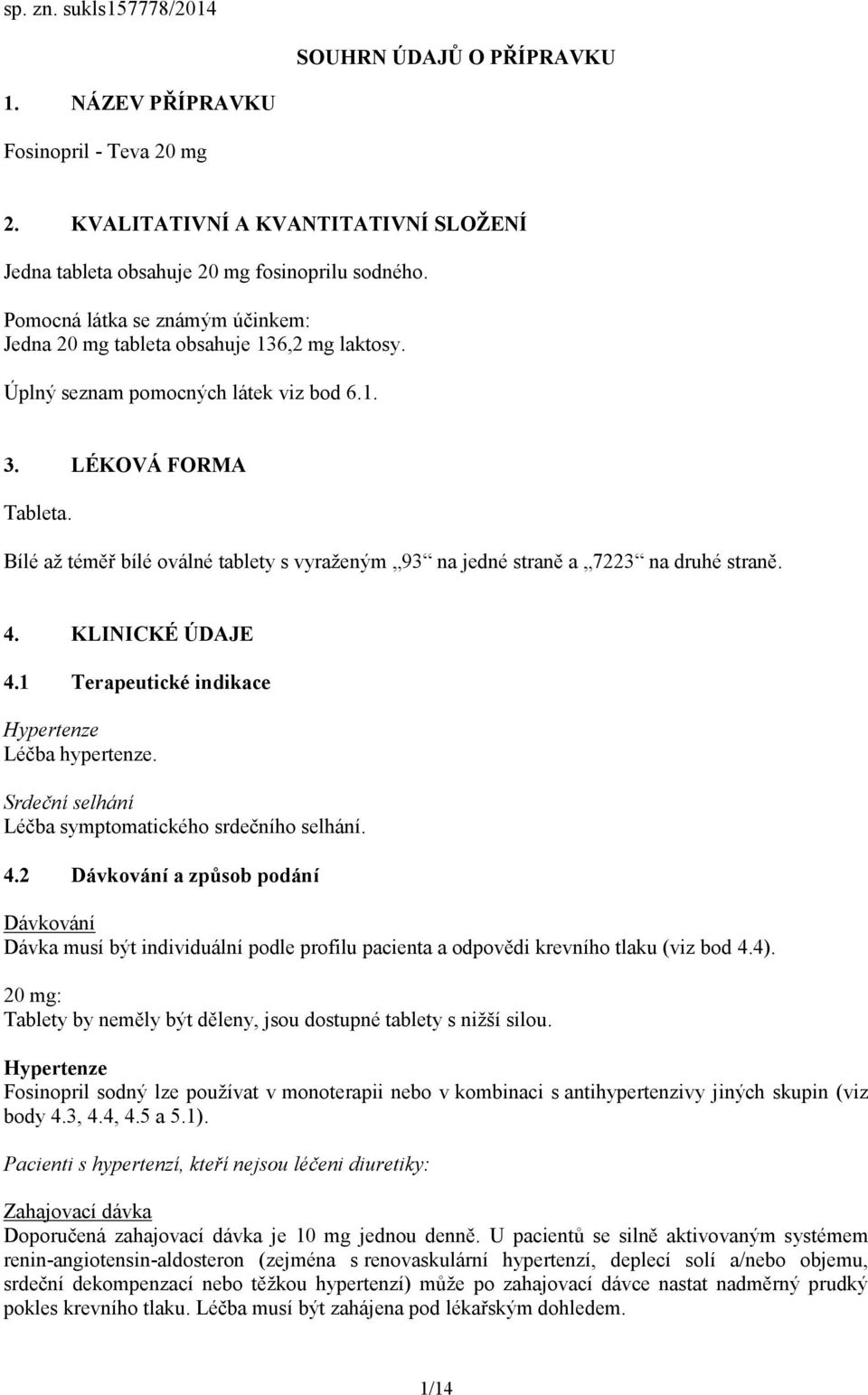 sp. zn. sukls157778/2014

SOUHRN ÚDAJŮ O PŘÍPRAVKU

1. NÁZEV PŘÍPRAVKU

Fosinopril - Teva 20 mg

2. KVALITATIVNÍ A KVANTITATIVNÍ SLOŽENÍ

Jedna tableta obsahuje 20 mg fosinoprilu sodného.

Pomocná látka se známým účinkem:
Jedna 20 mg tableta obsahuje 136,2 mg laktosy.

Úplný seznam pomocných látek viz bod 6.1.

3. LÉKOVÁ FORMA

Tableta.

Bílé až téměř bílé oválné tablety s vyraženým „93“ na jedné straně a „7223“ na druhé straně.

4. KLINICKÉ ÚDAJE

4.1 Terapeutické indikace

Hypertenze
Léčba hypertenze.

Srdeční selhání
Léčba symptomatického srdečního selhání.

4.2 Dávkování a způsob podání

Dávkování
Dávka musí být individuální podle profilu pacienta a odpovědi krevního tlaku (viz bod 4.4).

20 mg:
Tablety by neměly být děleny, jsou dostupné tablety s nižší silou.

Hypertenze
Fosinopril sodný lze používat v monoterapii nebo v kombinaci s antihypertenzivy jiných skupin (viz body 4.3, 4.4, 4.5 a 5.1).

Pacienti s hypertenzí, kteří nejsou léčeni diuretiky:

Zahajovací dávka
Doporučená zahajovací dávka je 10 mg jednou denně. U pacientů se silně aktivovaným systémem renin-angiotensin-aldosteron (zejména s renovaskulární hypertenzí, deplecí solí a/nebo objemu, srdeční dekompenzací nebo těžkou hypertenzí) může po zahajovací dávce nastat nadměrný prudký pokles krevního tlaku. Léčba musí být zahájena pod lékařským dohledem.

1/14